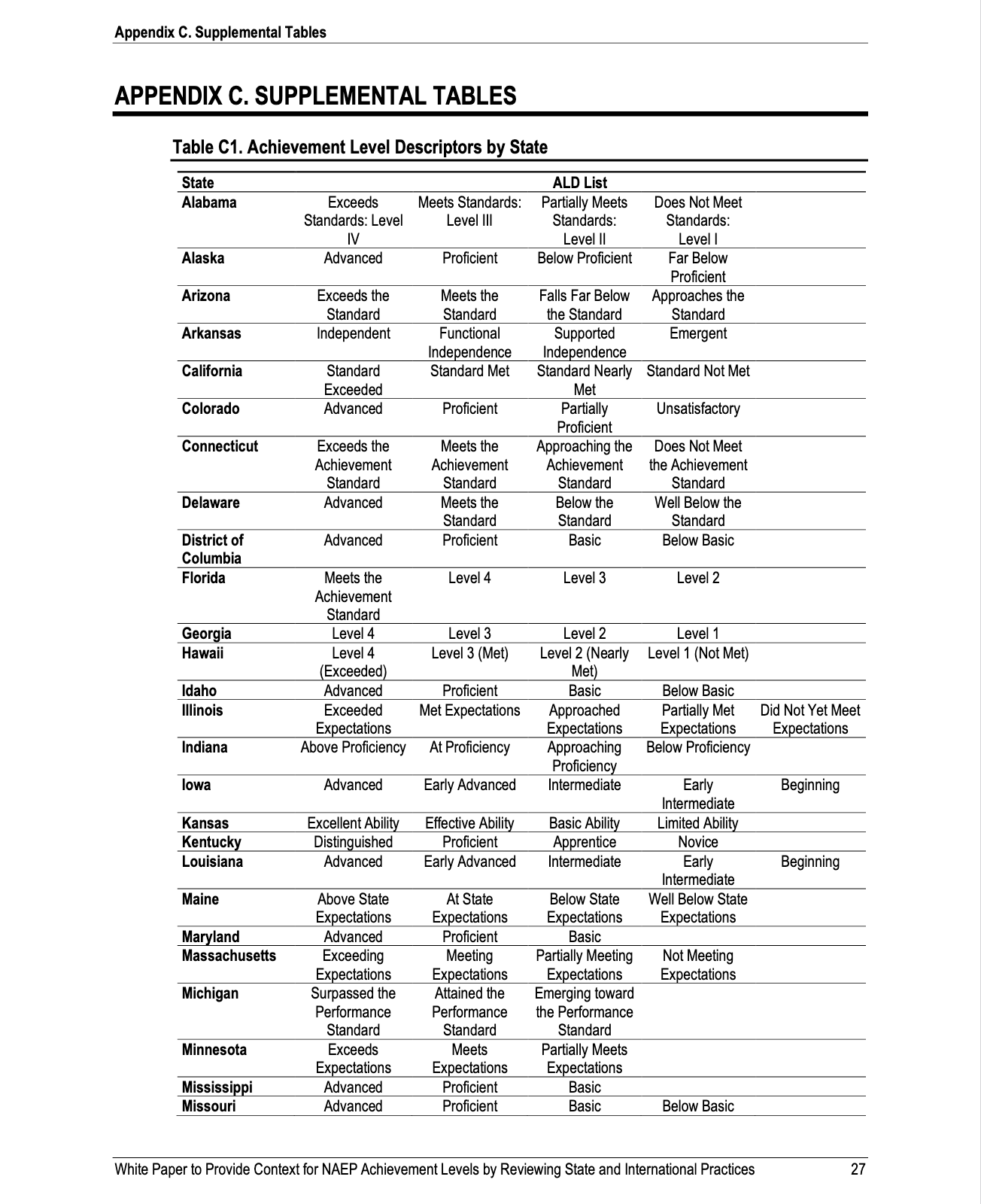 Appendix C. Supplemental Tables

APPENDIX C. SUPPLEMENTAL TABLES

Table C1. Achievement Level Descriptors by State

| State | ALD List | | | | |
|---|---|---|---|---|---|
| Alabama | Exceeds Standards: Level IV | Meets Standards: Level III | Partially Meets Standards: Level II | Does Not Meet Standards: Level I | |
| Alaska | Advanced | Proficient | Below Proficient | Far Below Proficient | |
| Arizona | Exceeds the Standard | Meets the Standard | Falls Far Below the Standard | Approaches the Standard | |
| Arkansas | Independent | Functional Independence | Supported Independence | Emergent | |
| California | Standard Exceeded | Standard Met | Standard Nearly Met | Standard Not Met | |
| Colorado | Advanced | Proficient | Partially Proficient | Unsatisfactory | |
| Connecticut | Exceeds the Achievement Standard | Meets the Achievement Standard | Approaching the Achievement Standard | Does Not Meet the Achievement Standard | |
| Delaware | Advanced | Meets the Standard | Below the Standard | Well Below the Standard | |
| District of Columbia | Advanced | Proficient | Basic | Below Basic | |
| Florida | Meets the Achievement Standard | Level 4 | Level 3 | Level 2 | |
| Georgia | Level 4 | Level 3 | Level 2 | Level 1 | |
| Hawaii | Level 4 (Exceeded) | Level 3 (Met) | Level 2 (Nearly Met) | Level 1 (Not Met) | |
| Idaho | Advanced | Proficient | Basic | Below Basic | |
| Illinois | Exceeded Expectations | Met Expectations | Approached Expectations | Partially Met Expectations | Did Not Yet Meet Expectations |
| Indiana | Above Proficiency | At Proficiency | Approaching Proficiency | Below Proficiency | |
| Iowa | Advanced | Early Advanced | Intermediate | Early Intermediate | Beginning |
| Kansas | Excellent Ability | Effective Ability | Basic Ability | Limited Ability | |
| Kentucky | Distinguished | Proficient | Apprentice | Novice | |
| Louisiana | Advanced | Early Advanced | Intermediate | Early Intermediate | Beginning |
| Maine | Above State Expectations | At State Expectations | Below State Expectations | Well Below State Expectations | |
| Maryland | Advanced | Proficient | Basic | | |
| Massachusetts | Exceeding Expectations | Meeting Expectations | Partially Meeting Expectations | Not Meeting Expectations | |
| Michigan | Surpassed the Performance Standard | Attained the Performance Standard | Emerging toward the Performance Standard | | |
| Minnesota | Exceeds Expectations | Meets Expectations | Partially Meets Expectations | | |
| Mississippi | Advanced | Proficient | Basic | | |
| Missouri | Advanced | Proficient | Basic | Below Basic | |

White Paper to Provide Context for NAEP Achievement Levels by Reviewing State and International Practices 27